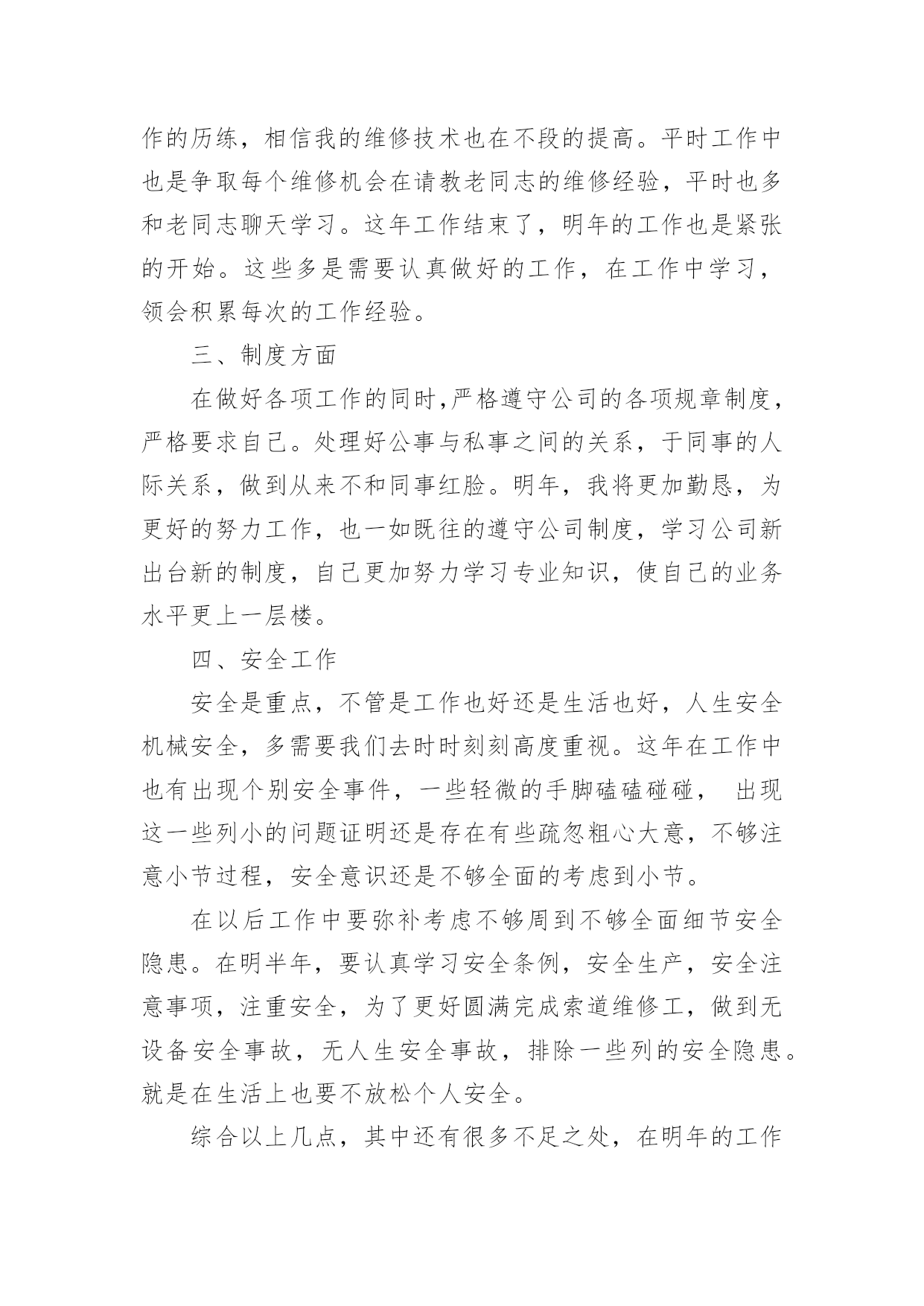 作的历练，相信我的维修技术也在不段的提高。平时工作中也是争取每个维修机会在请教老同志的维修经验，平时也多和老同志聊天学习。这年工作结束了，明年的工作也是紧张的开始。这些多是需要认真做好的工作，在工作中学习，领会积累每次的工作经验。

三、制度方面

在做好各项工作的同时,严格遵守公司的各项规章制度，严格要求自己。处理好公事与私事之间的关系，于同事的人际关系，做到从来不和同事红脸。明年，我将更加勤恳，为更好的努力工作，也一如既往的遵守公司制度，学习公司新出台新的制度，自己更加努力学习专业知识，使自己的业务水平更上一层楼。

四、安全工作

安全是重点，不管是工作也好还是生活也好，人生安全机械安全，多需要我们去时时刻刻高度重视。这年在工作中也有出现个别安全事件，一些轻微的手脚磕磕碰碰， 出现这一些列小的问题证明还是存在有些疏忽粗心大意，不够注意小节过程，安全意识还是不够全面的考虑到小节。

在以后工作中要弥补考虑不够周到不够全面细节安全隐患。在明半年，要认真学习安全条例，安全生产，安全注意事项，注重安全，为了更好圆满完成索道维修工，做到无设备安全事故，无人生安全事故，排除一些列的安全隐患。就是在生活上也要不放松个人安全。

综合以上几点，其中还有很多不足之处，在明年的工作